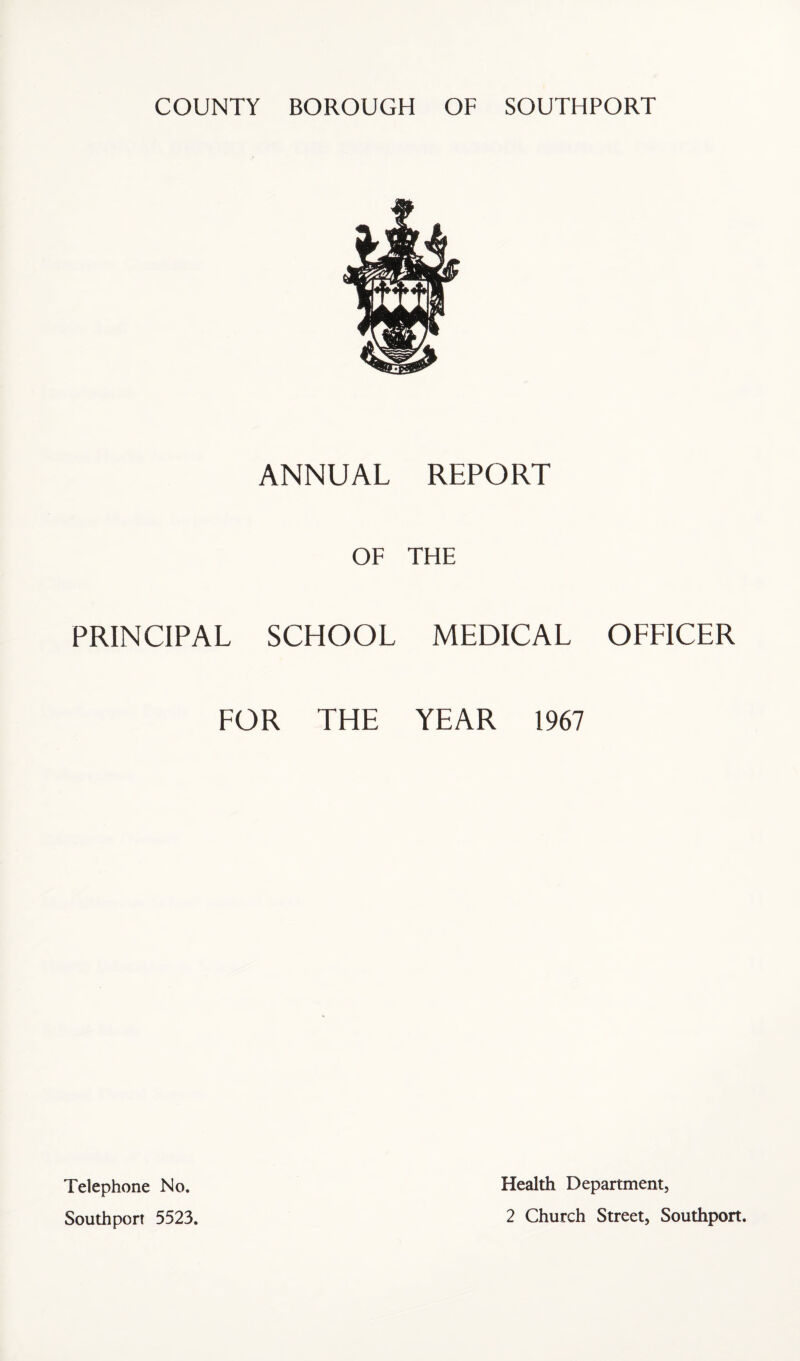 COUNTY BOROUGH OF SOUTHPORT

ANNUAL REPORT

OF THE

PRINCIPAL SCHOOL MEDICAL OFFICER

FOR THE YEAR 1967

Telephone No.
Southport 5523.

Health Department,
2 Church Street, Southport.